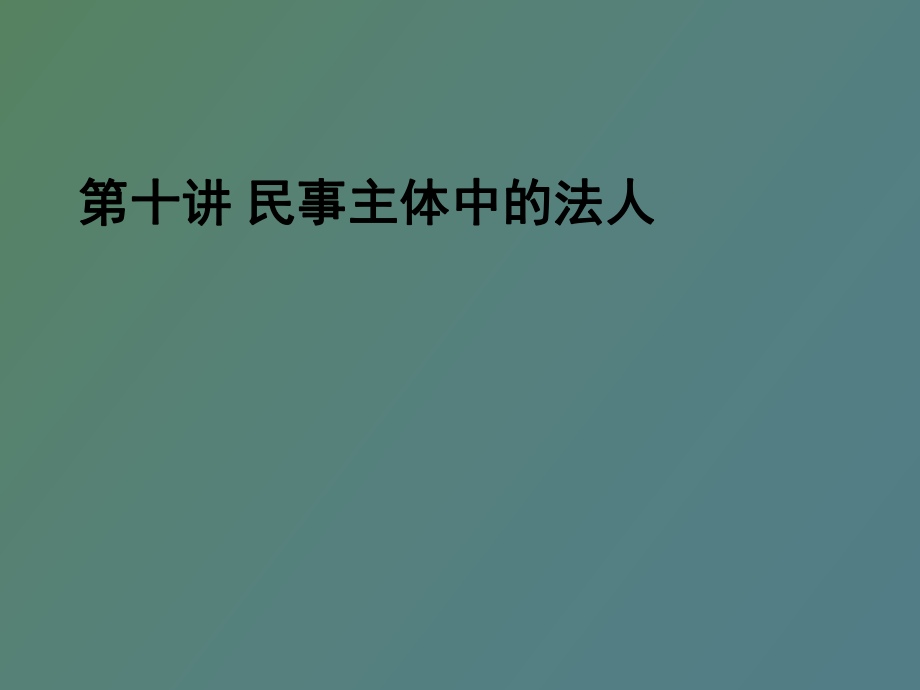 第十讲 民事主体中的法人